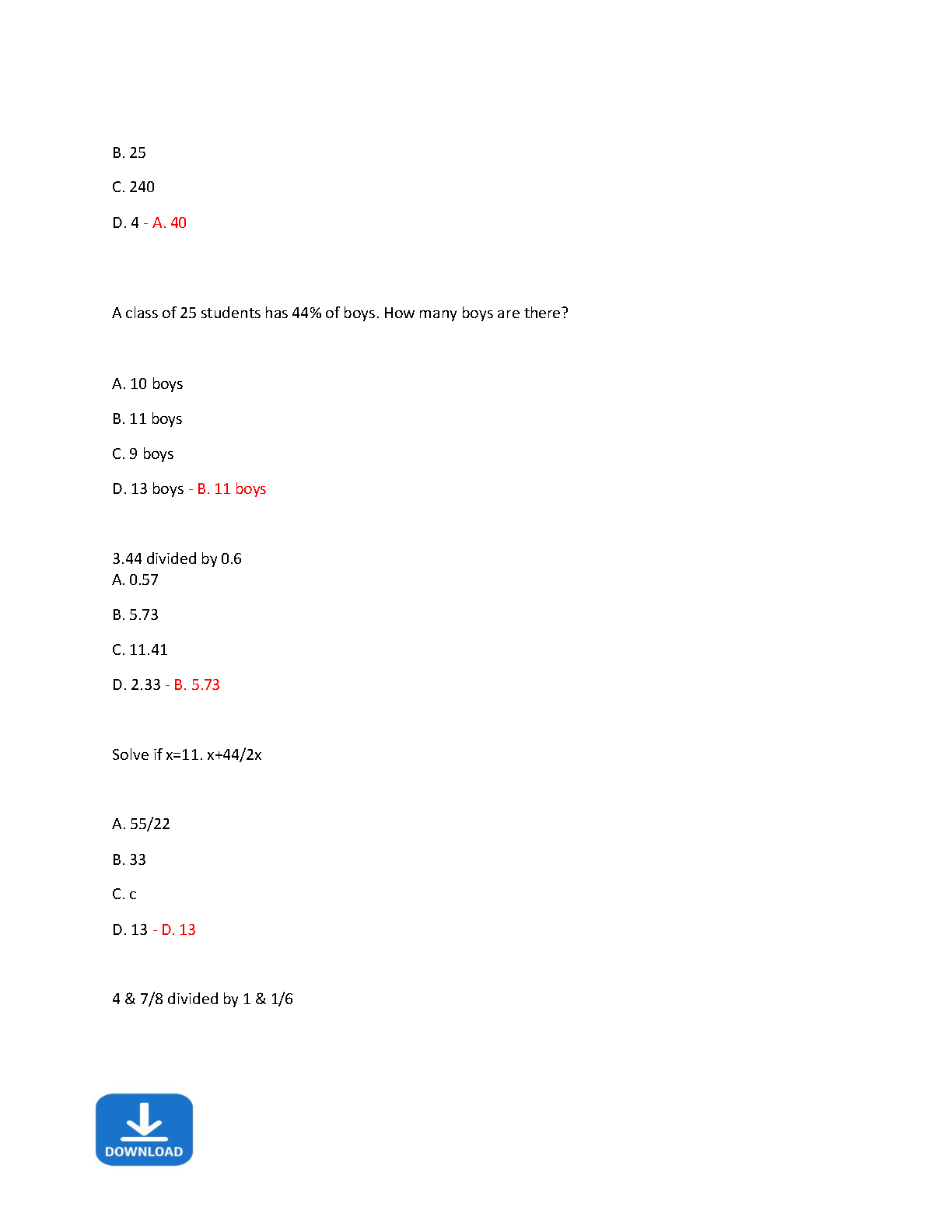 B. 25

C. 240

D. 4 - A. 40

A class of 25 students has 44% of boys. How many boys are there?

A. 10 boys

B. 11 boys

C. 9 boys

D. 13 boys - B. 11 boys

3.44 divided by 0.6
A. 0.57

B. 5.73

C. 11.41

D. 2.33 - B. 5.73

Solve if x=11. x+44/2x

A. 55/22

B. 33

C. c

D. 13 - D. 13

4 & 7/8 divided by 1 & 1/6

DOWNLOAD